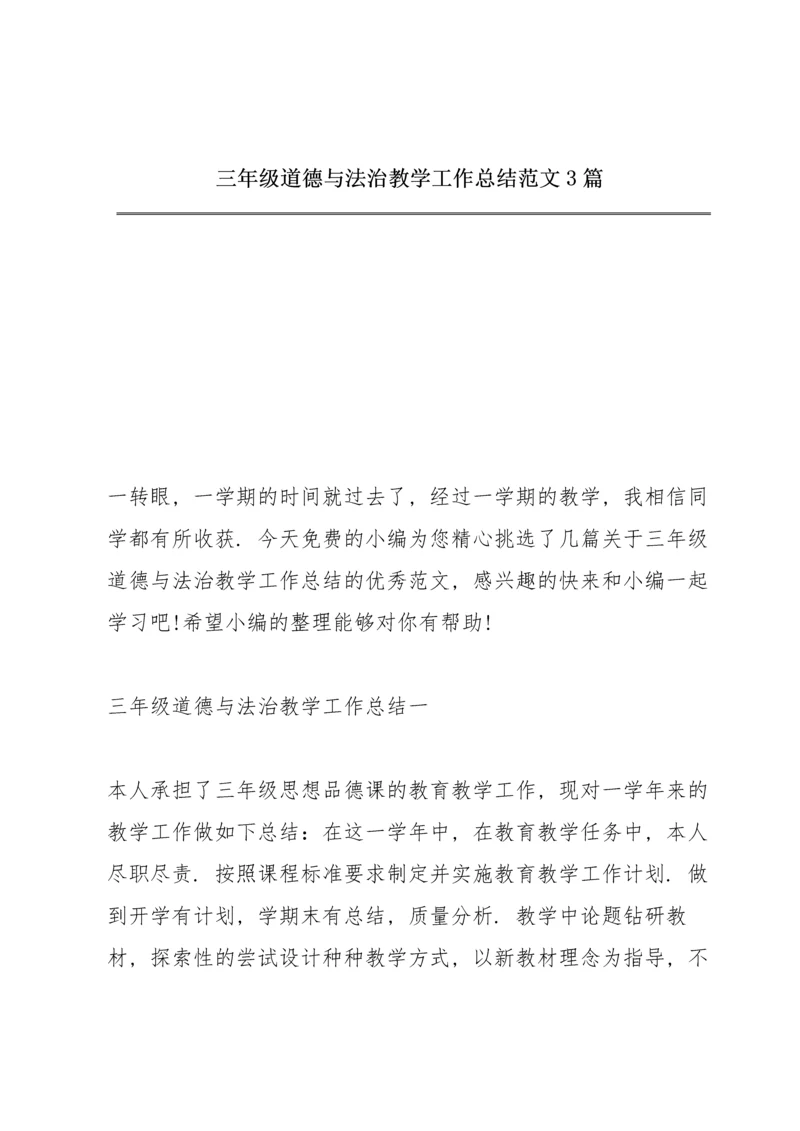 三年级道德与法治教学工作总结范文3篇

一转眼，一学期的时间就过去了，经过一学期的教学，我相信同学都有所收获．今天免费的小编为您精心挑选了几篇关于三年级道德与法治教学工作总结的优秀范文，感兴趣的快来和小编一起学习吧!希望小编的整理能够对你有帮助!

三年级道德与法治教学工作总结一

本人承担了三年级思想品德课的教育教学工作，现对一学年来的教学工作做如下总结：在这一学年中，在教育教学任务中，本人尽职尽责．按照课程标准要求制定并实施教育教学工作计划．做到开学有计划，学期末有总结，质量分析．教学中论题钻研教材，探索性的尝试设计种种教学方式，以新教材理念为指导，不